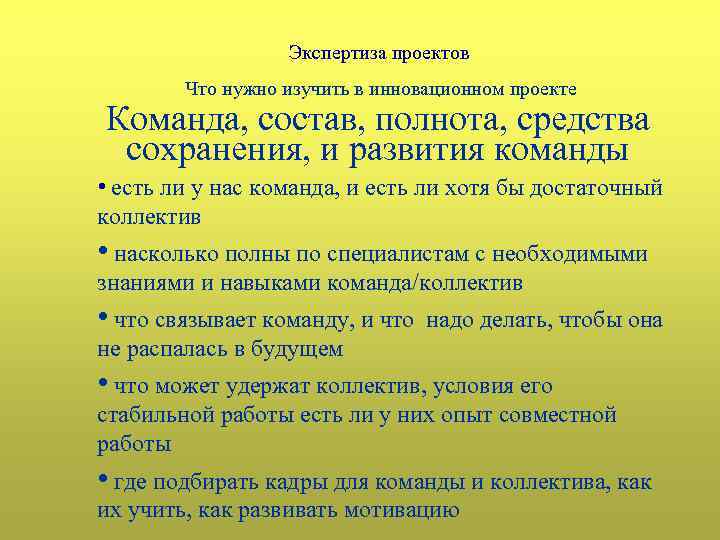 Экспертиза проектов

Что нужно изучить в инновационном проекте

Команда, состав, полнота, средства сохранения, и развития команды

• есть ли у нас команда, и есть ли хотя бы достаточный коллектив

• насколько полны по специалистам с необходимыми знаниями и навыками команда/коллектив

• что связывает команду, и что надо делать, чтобы она не распалась в будущем

• что может удержат коллектив, условия его стабильной работы есть ли у них опыт совместной работы

• где подбирать кадры для команды и коллектива, как их учить, как развивать мотивацию